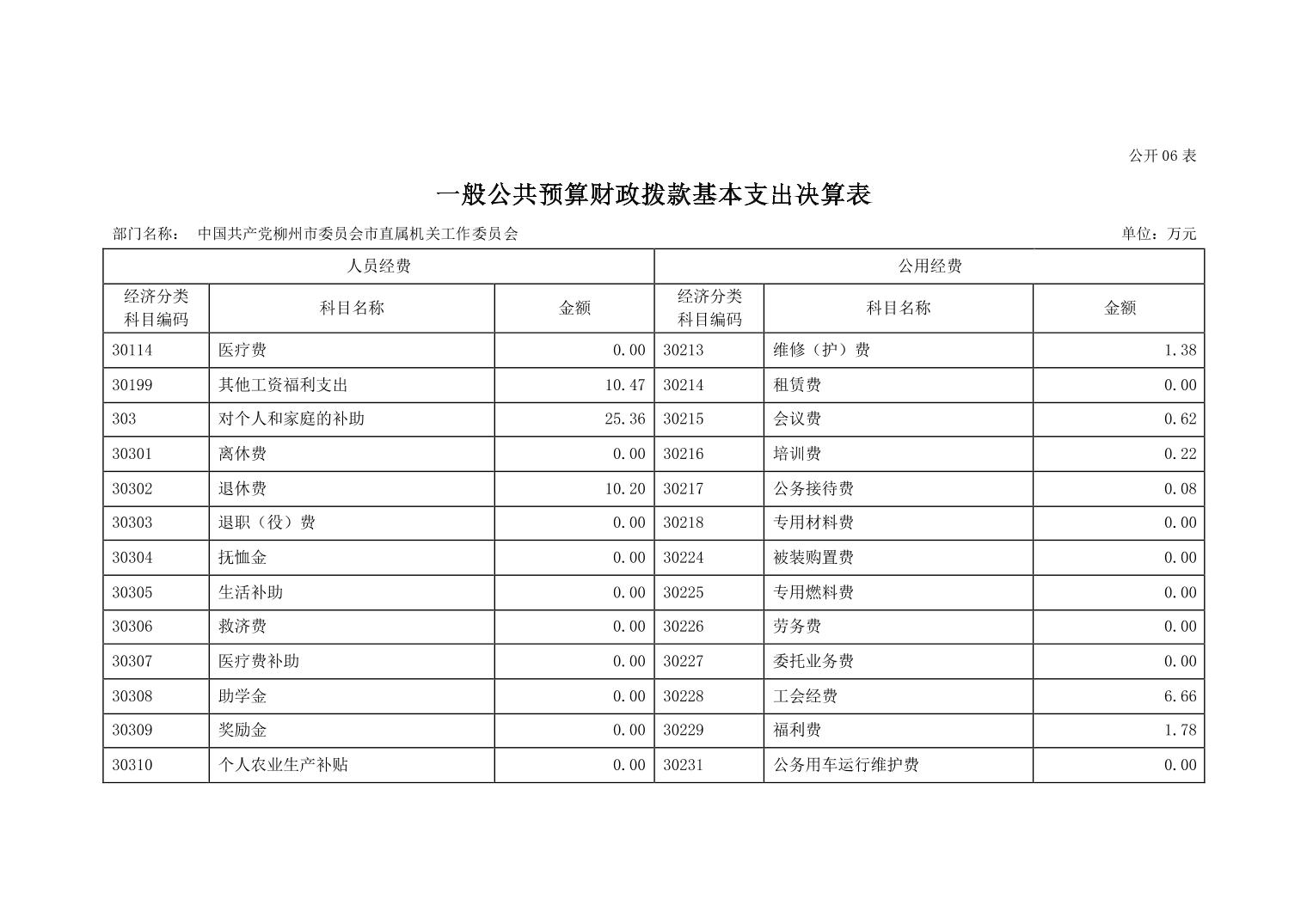 公开 06 表

一般公共预算财政拨款基本支出决算表

部门名称： 中国共产党柳州市委员会市直属机关工作委员会

单位：万元

| 人员经费 | | | 公用经费 | | |
|---|---|---|---|---|---|
| 经济分类科目编码 | 科目名称 | 金额 | 经济分类科目编码 | 科目名称 | 金额 |
| 30114 | 医疗费 | 0.00 | 30213 | 维修（护）费 | 1.38 |
| 30199 | 其他工资福利支出 | 10.47 | 30214 | 租赁费 | 0.00 |
| 303 | 对个人和家庭的补助 | 25.36 | 30215 | 会议费 | 0.62 |
| 30301 | 离休费 | 0.00 | 30216 | 培训费 | 0.22 |
| 30302 | 退休费 | 10.20 | 30217 | 公务接待费 | 0.08 |
| 30303 | 退职（役）费 | 0.00 | 30218 | 专用材料费 | 0.00 |
| 30304 | 抚恤金 | 0.00 | 30224 | 被装购置费 | 0.00 |
| 30305 | 生活补助 | 0.00 | 30225 | 专用燃料费 | 0.00 |
| 30306 | 救济费 | 0.00 | 30226 | 劳务费 | 0.00 |
| 30307 | 医疗费补助 | 0.00 | 30227 | 委托业务费 | 0.00 |
| 30308 | 助学金 | 0.00 | 30228 | 工会经费 | 6.66 |
| 30309 | 奖励金 | 0.00 | 30229 | 福利费 | 1.78 |
| 30310 | 个人农业生产补贴 | 0.00 | 30231 | 公务用车运行维护费 | 0.00 |